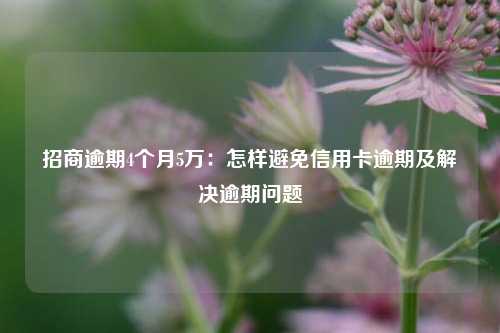 招商逾期4个月5万：怎样避免信用卡逾期及解决逾期问题